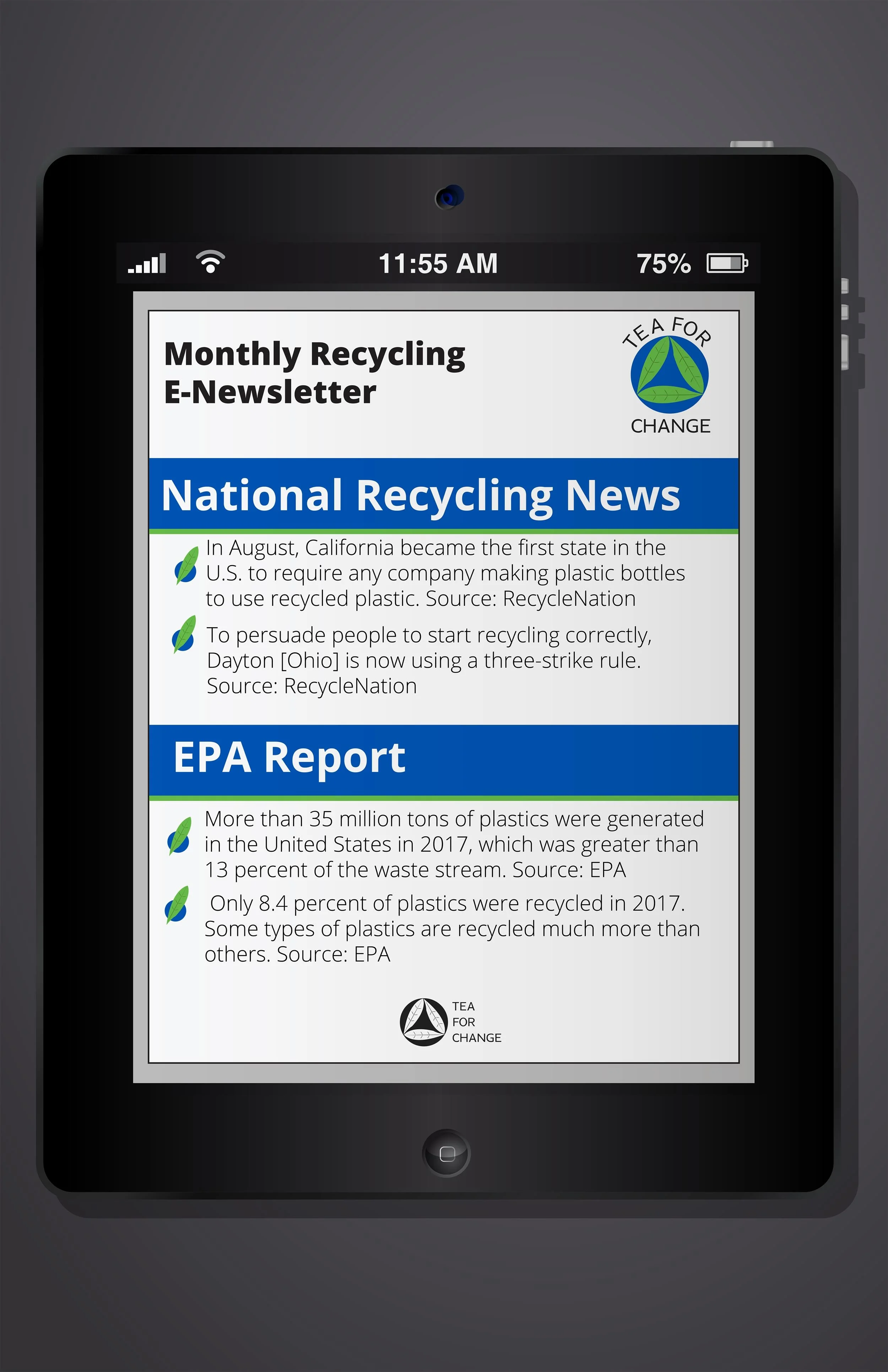 11:55 AM 75%

Monthly Recycling E-Newsletter

TEA FOR CHANGE

National Recycling News

In August, California became the first state in the U.S. to require any company making plastic bottles to use recycled plastic. Source: RecycleNation

To persuade people to start recycling correctly, Dayton [Ohio] is now using a three-strike rule. Source: RecycleNation

EPA Report

More than 35 million tons of plastics were generated in the United States in 2017, which was greater than 13 percent of the waste stream. Source: EPA

Only 8.4 percent of plastics were recycled in 2017. Some types of plastics are recycled much more than others. Source: EPA

TEA FOR CHANGE